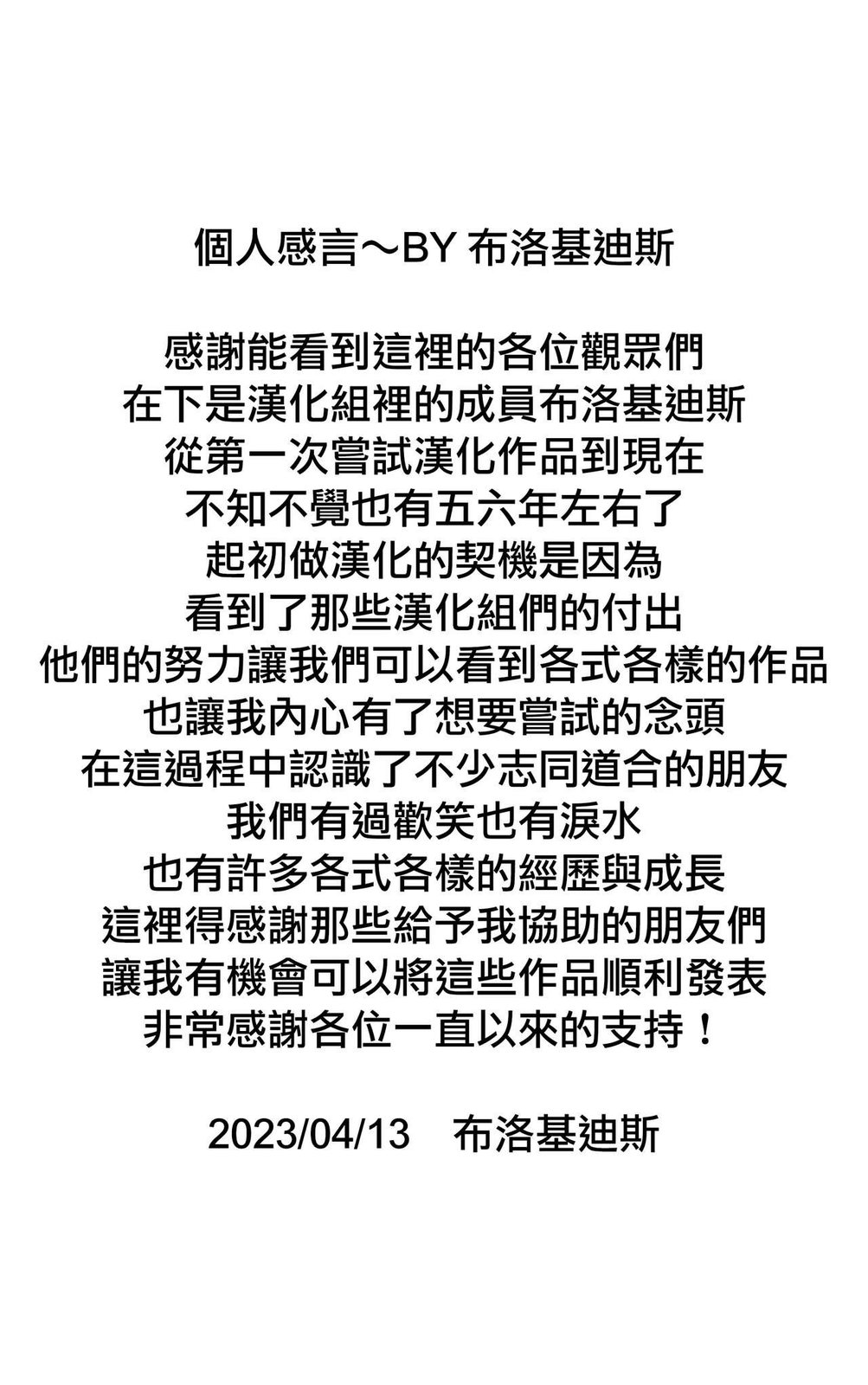 個人感言～BY 布洛基迪斯

感謝能看到這裡的各位觀眾們
在下是漢化組裡的成員布洛基迪斯
從第一次嘗試漢化作品到現在
不知不覺也有五六年左右了
起初做漢化的契機是因為
看到了那些漢化組們的付出
他們的努力讓我們可以看到各式各樣的作品
也讓我內心有了想要嘗試的念頭
在這過程中認識了不少志同道合的朋友
我們有過歡笑也有淚水
也有許多各式各樣的經歷與成長
這裡得感謝那些給予我協助的朋友們
讓我有機會可以將這些作品順利發表
非常感謝各位一直以來的支持！

2023/04/13　布洛基迪斯